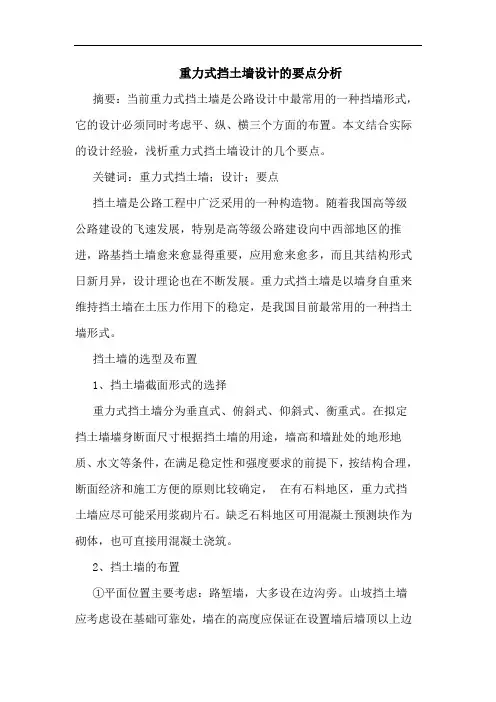 重力式挡土墙设计的要点分析

摘要：当前重力式挡土墙是公路设计中最常用的一种挡墙形式，它的设计必须同时考虑平、纵、横三个方面的布置。本文结合实际的设计经验，浅析重力式挡土墙设计的几个要点。

关键词：重力式挡土墙；设计；要点

挡土墙是公路工程中广泛采用的一种构造物。随着我国高等级公路建设的飞速发展，特别是高等级公路建设向中西部地区的推进，路基挡土墙愈来愈显得重要，应用愈来愈多，而且其结构形式日新月异，设计理论也在不断发展。重力式挡土墙是以墙身自重来维持挡土墙在土压力作用下的稳定，是我国目前最常用的一种挡土墙形式。

挡土墙的选型及布置

1、挡土墙截面形式的选择

重力式挡土墙分为垂直式、俯斜式、仰斜式、衡重式。在拟定挡土墙墙身断面尺寸根据挡土墙的用途，墙高和墙趾处的地形地质、水文等条件，在满足稳定性和强度要求的前提下，按结构合理，断面经济和施工方便的原则比较确定， 在有石料地区，重力式挡土墙应尽可能采用浆砌片石。缺乏石料地区可用混凝土预测块作为砌体，也可直接用混凝土浇筑。

2、挡土墙的布置

①平面位置主要考虑：路堑墙，大多设在边沟旁。山坡挡土墙应考虑设在基础可靠处，墙在的高度应保证在设置墙后墙顶以上边